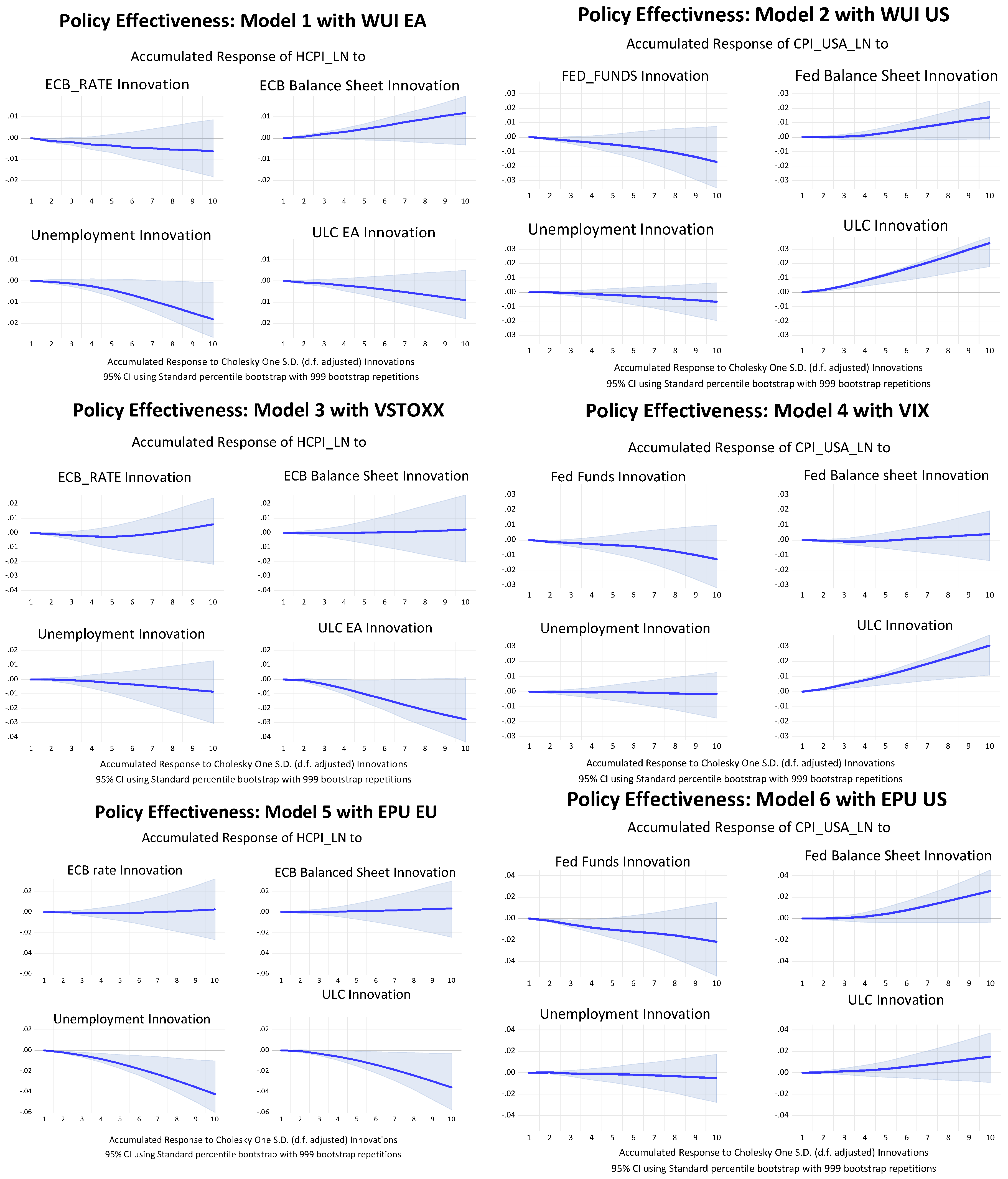 Policy Effectiveness: Model 1 with WUI EA

Accumulated Response of HCPI_LN to

ECB_RATE Innovation

.01
.00
-.01
-.02

1 2 3 4 5 6 7 8 9 10

ECB Balance Sheet Innovation

.01
.00
-.01
-.02

1 2 3 4 5 6 7 8 9 10

Unemployment Innovation

.01
.00
-.01
-.02

1 2 3 4 5 6 7 8 9 10

ULC EA Innovation

.01
.00
-.01
-.02

1 2 3 4 5 6 7 8 9 10

Accumulated Response to Cholesky One S.D. (d.f. adjusted) Innovations
95% CI using Standard percentile bootstrap with 999 bootstrap repetitions

Policy Effectivness: Model 2 with WUI US

Accumulated Response of CPI_USA_LN to

FED_FUNDS Innovation

.03
.02
.01
.00
-.01
-.02
-.03

1 2 3 4 5 6 7 8 9 10

Fed Balance Sheet Innovation

.03
.02
.01
.00
-.01
-.02
-.03

1 2 3 4 5 6 7 8 9 10

Unemployment Innovation

.03
.02
.01
.00
-.01
-.02
-.03

1 2 3 4 5 6 7 8 9 10

ULC Innovation

.03
.02
.01
.00
-.01
-.02
-.03

1 2 3 4 5 6 7 8 9 10

Accumulated Response to Cholesky One S.D. (d.f. adjusted) Innovations
95% CI using Standard percentile bootstrap with 999 bootstrap repetitions

Policy Effectiveness: Model 3 with VSTOXX

Accumulated Response of HCPI_LN to

ECB_RATE Innovation

.02
.01
.00
-.01
-.02
-.03
-.04

1 2 3 4 5 6 7 8 9 10

ECB Balance Sheet Innovation

.02
.01
.00
-.01
-.02
-.03
-.04

1 2 3 4 5 6 7 8 9 10

Unemployment Innovation

.02
.01
.00
-.01
-.02
-.03
-.04

1 2 3 4 5 6 7 8 9 10

ULC EA Innovation

.02
.01
.00
-.01
-.02
-.03
-.04

1 2 3 4 5 6 7 8 9 10

Accumulated Response to Cholesky One S.D. (d.f. adjusted) Innovations
95% CI using Standard percentile bootstrap with 999 bootstrap repetitions

Policy Effectiveness: Model 4 with VIX

Accumulated Response of CPI_USA_LN to

Fed Funds Innovation

.03
.02
.01
.00
-.01
-.02
-.03

1 2 3 4 5 6 7 8 9 10

Fed Balance sheet Innovation

.03
.02
.01
.00
-.01
-.02
-.03

1 2 3 4 5 6 7 8 9 10

Unemployment Innovation

.03
.02
.01
.00
-.01
-.02
-.03

1 2 3 4 5 6 7 8 9 10

ULC Innovation

.03
.02
.01
.00
-.01
-.02
-.03

1 2 3 4 5 6 7 8 9 10

Accumulated Response to Cholesky One S.D. (d.f. adjusted) Innovations
95% CI using Standard percentile bootstrap with 999 bootstrap repetitions

Policy Effectiveness: Model 5 with EPU EU

Accumulated Response of HCPI_LN to

ECB rate Innovation

.02
.00
-.02
-.04
-.06

1 2 3 4 5 6 7 8 9 10

ECB Balanced Sheet Innovation

.02
.00
-.02
-.04
-.06

1 2 3 4 5 6 7 8 9 10

Unemployment Innovation

.02
.00
-.02
-.04
-.06

1 2 3 4 5 6 7 8 9 10

ULC Innovation

.02
.00
-.02
-.04
-.06

1 2 3 4 5 6 7 8 9 10

Accumulated Response to Cholesky One S.D. (d.f. adjusted) Innovations
95% CI using Standard percentile bootstrap with 999 bootstrap repetitions

Policy Effectiveness: Model 6 with EPU US

Accumulated Response of CPI_USA_LN to

Fed Funds Innovation

.04
.02
.00
-.02
-.04

1 2 3 4 5 6 7 8 9 10

Fed Balance Sheet Innovation

.04
.02
.00
-.02
-.04

1 2 3 4 5 6 7 8 9 10

Unemployment Innovation

.04
.02
.00
-.02
-.04

1 2 3 4 5 6 7 8 9 10

ULC Innovation

.04
.02
.00
-.02
-.04

1 2 3 4 5 6 7 8 9 10

Accumulated Response to Cholesky One S.D. (d.f. adjusted) Innovations
95% CI using Standard percentile bootstrap with 999 bootstrap repetitions